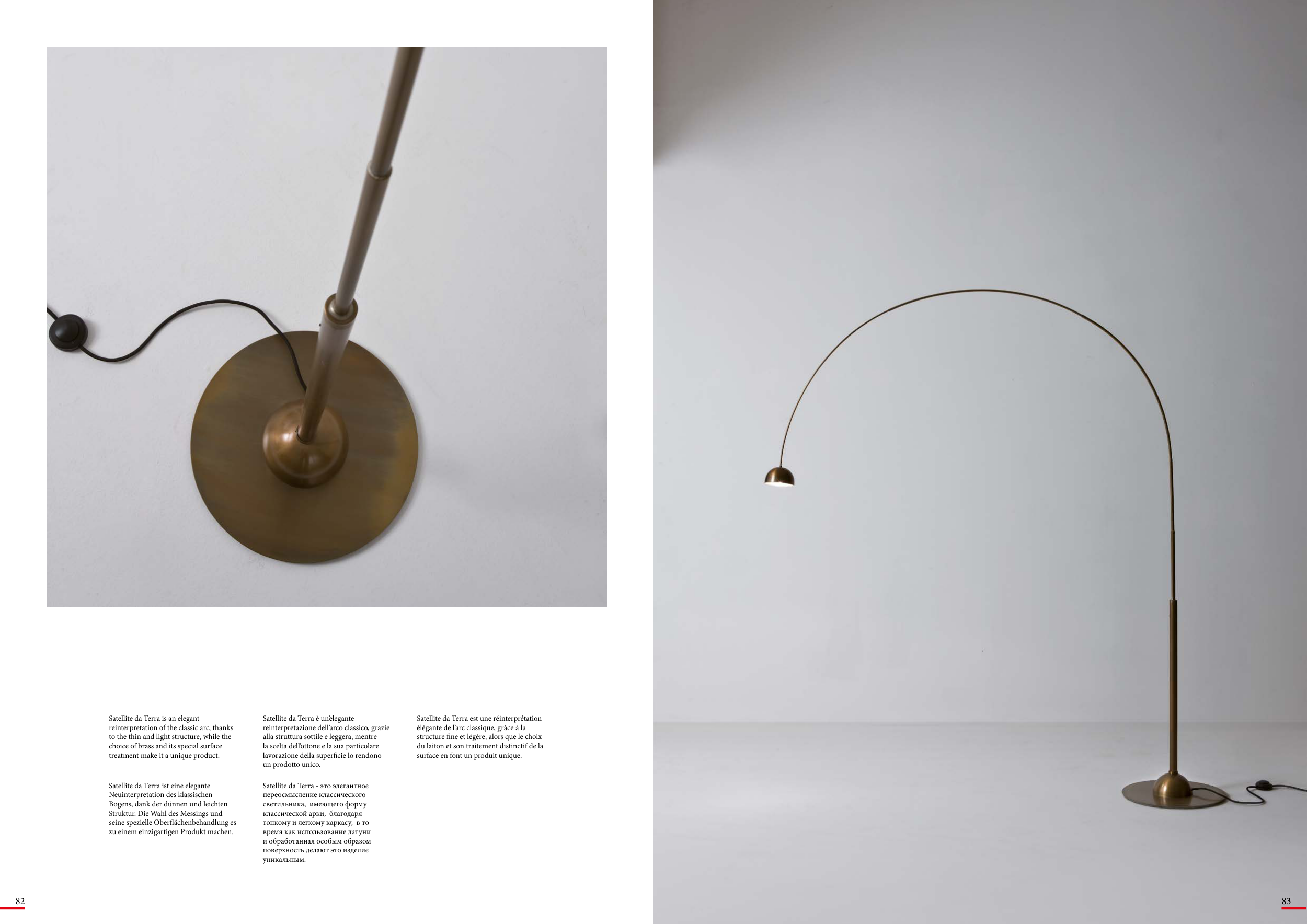 Satellite da Terra is an elegant reinterpretation of the classic arc, thanks to the thin and light structure, while the choice of brass and its special surface treatment make it a unique product.

Satellite da Terra ist eine elegante Neuinterpretation des klassischen Bogens, dank der dünnen und leichten Struktur. Die Wahl des Messings und seine spezielle Oberflächenbehandlung es zu einem einzigartigen Produkt machen.

Satellite da Terra è un'elegante reinterpretazione dell'arco classico, grazie alla struttura sottile e leggera, mentre la scelta dell'ottone e la sua particolare lavorazione della superficie lo rendono un prodotto unico.

Satellite da Terra - это элегантное переосмысление классического светильника, имеющего форму классической арки, благодаря тонкому и легкому каркасу, в то время как использование латуни и обработанная особым образом поверхность делают это изделие уникальным.

Satellite da Terra est une réinterprétation élégante de l'arc classique, grâce à la structure fine et légère, alors que le choix du laiton et son traitement distinctif de la surface en font un produit unique.

82

83